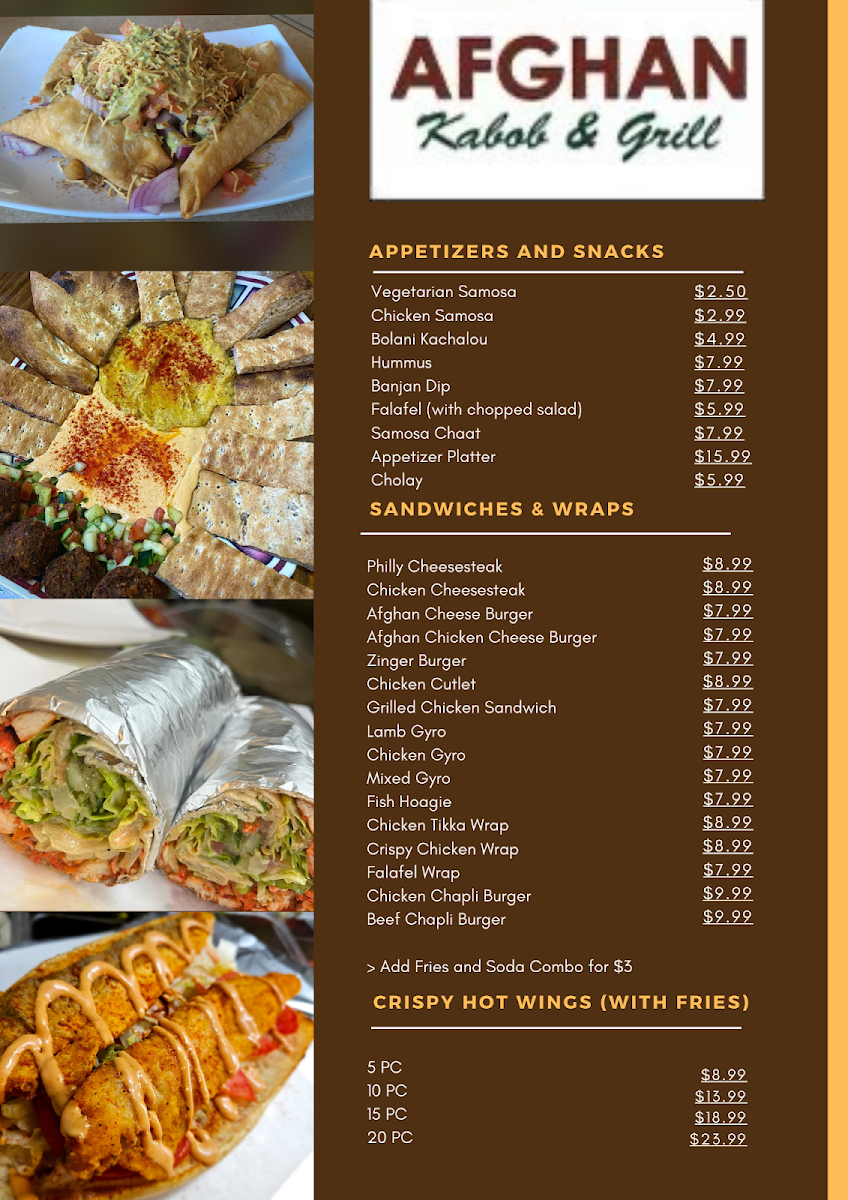 AFGHAN
Kabob & Grill

APPETIZERS AND SNACKS

| | |
|---|---|
| Vegetarian Samosa | $2.50 |
| Chicken Samosa | $2.99 |
| Bolani Kachalou | $4.99 |
| Hummus | $7.99 |
| Banjan Dip | $7.99 |
| Falafel (with chopped salad) | $5.99 |
| Samosa Chaat | $7.99 |
| Appetizer Platter | $15.99 |
| Cholay | $5.99 |

SANDWICHES & WRAPS

| | |
|---|---|
| Philly Cheesesteak | $8.99 |
| Chicken Cheesesteak | $8.99 |
| Afghan Cheese Burger | $7.99 |
| Afghan Chicken Cheese Burger | $7.99 |
| Zinger Burger | $7.99 |
| Chicken Cutlet | $8.99 |
| Grilled Chicken Sandwich | $7.99 |
| Lamb Gyro | $7.99 |
| Chicken Gyro | $7.99 |
| Mixed Gyro | $7.99 |
| Fish Hoagie | $7.99 |
| Chicken Tikka Wrap | $8.99 |
| Crispy Chicken Wrap | $8.99 |
| Falafel Wrap | $7.99 |
| Chicken Chapli Burger | $9.99 |
| Beef Chapli Burger | $9.99 |

> Add Fries and Soda Combo for $3

CRISPY HOT WINGS (WITH FRIES)

| | |
|---|---|
| 5 PC | $8.99 |
| 10 PC | $13.99 |
| 15 PC | $18.99 |
| 20 PC | $23.99 |